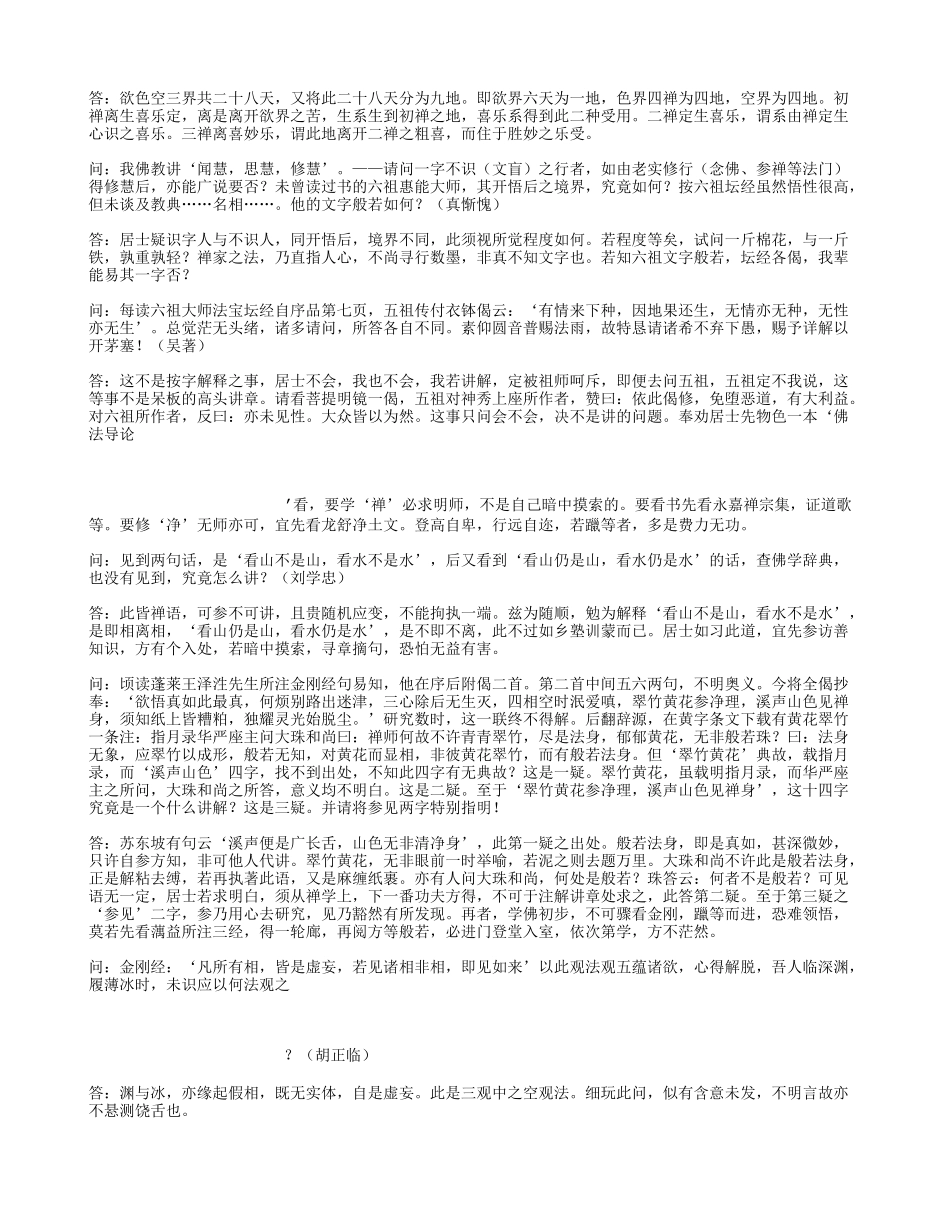 答：欲色空三界共二十八天，又将此二十八天分为九地。即欲界六天为一地，色界四禅为四地，空界为四地。初禅离生喜乐定，离是离开欲界之苦，生系生到初禅之地，喜乐系得到此二种受用。二禅定生喜乐，谓系由禅定生心识之喜乐。三禅离喜妙乐，谓此地离开二禅之粗喜，而住于胜妙之乐受。

问：我佛教讲‘闻慧，思慧，修慧’。——请问一字不识（文盲）之行者，如由老实修行（念佛、参禅等法门）得修慧后，亦能广说要否？未曾读过书的六祖惠能大师，其开悟后之境界，究竟如何？按六祖坛经虽然悟性很高，但未谈及教典……名相……。他的文字般若如何？（真惭愧）

答：居士疑识字人与不识人，同开悟后，境界不同，此须视所觉程度如何。若程度等矣，试问一斤棉花，与一斤铁，孰重孰轻？禅家之法，乃直指人心，不尚寻行数墨，非真不知文字也。若知六祖文字般若，坛经各偈，我辈能易其一字否？

问：每读六祖大师法宝坛经自序品第七页，五祖传付衣钵偈云：‘有情来下种，因地果还生，无情亦无种，无性亦无生’。总觉茫无头绪，诸多请问，所答各自不同。素仰圆音普赐法雨，故特恳请诸希不弃下愚，赐予详解以开茅塞！（吴著）

答：这不是按字解释之事，居士不会，我也不会，我若讲解，定被祖师呵斥，即便去问五祖，五祖定不我说，这等事不是呆板的高头讲章。请看菩提明镜一偈，五祖对神秀上座所作者，赞曰：依此偈修，免堕恶道，有大利益。对六祖所作者，反曰：亦未见性。大众皆以为然。这事只问会不会，决不是讲的问题。奉劝居士先物色一本‘佛法导论

’看，要学‘禅’必求明师，不是自己暗中摸索的。要看书先看永嘉禅宗集，证道歌等。要修‘净’无师亦可，宜先看龙舒净土文。登高自卑，行远自迩，若躐等者，多是费力无功。

问：见到两句话，是‘看山不是山，看水不是水’，后又看到‘看山仍是山，看水仍是水’的话，查佛学辞典，也没有见到，究竟怎么讲？（刘学忠）

答：此皆禅语，可参不可讲，且贵随机应变，不能拘执一端。兹为随顺，勉为解释‘看山不是山，看水不是水’，是即相离相，‘看山仍是山，看水仍是水’，是不即不离，此不过如乡塾训蒙而已。居士如习此道，宜先参访善知识，方有个入处，若暗中摸索，寻章摘句，恐怕无益有害。

问：顷读蓬莱王泽泩先生所注金刚经句易知，他在序后附偈二首。第二首中间五六两句，不明奥义。今将全偈抄奉：‘欲悟真如此最真，何烦别路出迷津，三心除后无生灭，四相空时泯爱嗔，翠竹黄花参净理，溪声山色见禅身，须知纸上皆糟粕，独耀灵光始脱尘。’研究数时，这一联终不得解。后翻辞源，在黄字条文下载有黄花翠竹一条注：指月录华严座主问大珠和尚曰：禅师何故不许青青翠竹，尽是法身，郁郁黄花，无非般若珠？曰：法身无象，应翠竹以成形，般若无知，对黄花而显相，非彼黄花翠竹，而有般若法身。但‘翠竹黄花’典故，载指月录，而‘溪声山色’四字，找不到出处，不知此四字有无典故？这是一疑。翠竹黄花，虽载明指月录，而华严座主之所问，大珠和尚之所答，意义均不明白。这是二疑。至于‘翠竹黄花参净理，溪声山色见禅身’，这十四字究竟是一个什么讲解？这是三疑。并请将参见两字特别指明！

答：苏东坡有句云‘溪声便是广长舌，山色无非清净身’，此第一疑之出处。般若法身，即是真如，甚深微妙，只许自参方知，非可他人代讲。翠竹黄花，无非眼前一时举喻，若泥之则去题万里。大珠和尚不许此是般若法身，正是解粘去缚，若再执著此语，又是麻缠纸裹。亦有人问大珠和尚，何处是般若？珠答云：何者不是般若？可见语无一定，居士若求明白，须从禅学上，下一番功夫方得，不可于注解讲章处求之，此答第二疑。至于第三疑之‘参见’二字，参乃用心去研究，见乃豁然有所发现。再者，学佛初步，不可骤看金刚，躐等而进，恐难领悟，莫若先看蕅益所注三经，得一轮廓，再阅方等般若，必进门登堂入室，依次第学，方不茫然。

问：金刚经：‘凡所有相，皆是虚妄，若见诸相非相，即见如来’以此观法观五蕴诸欲，心得解脱，吾人临深渊，履薄冰时，未识应以何法观之

？（胡正临）

答：渊与冰，亦缘起假相，既无实体，自是虚妄。此是三观中之空观法。细玩此问，似有含意未发，不明言故亦不悬测饶舌也。